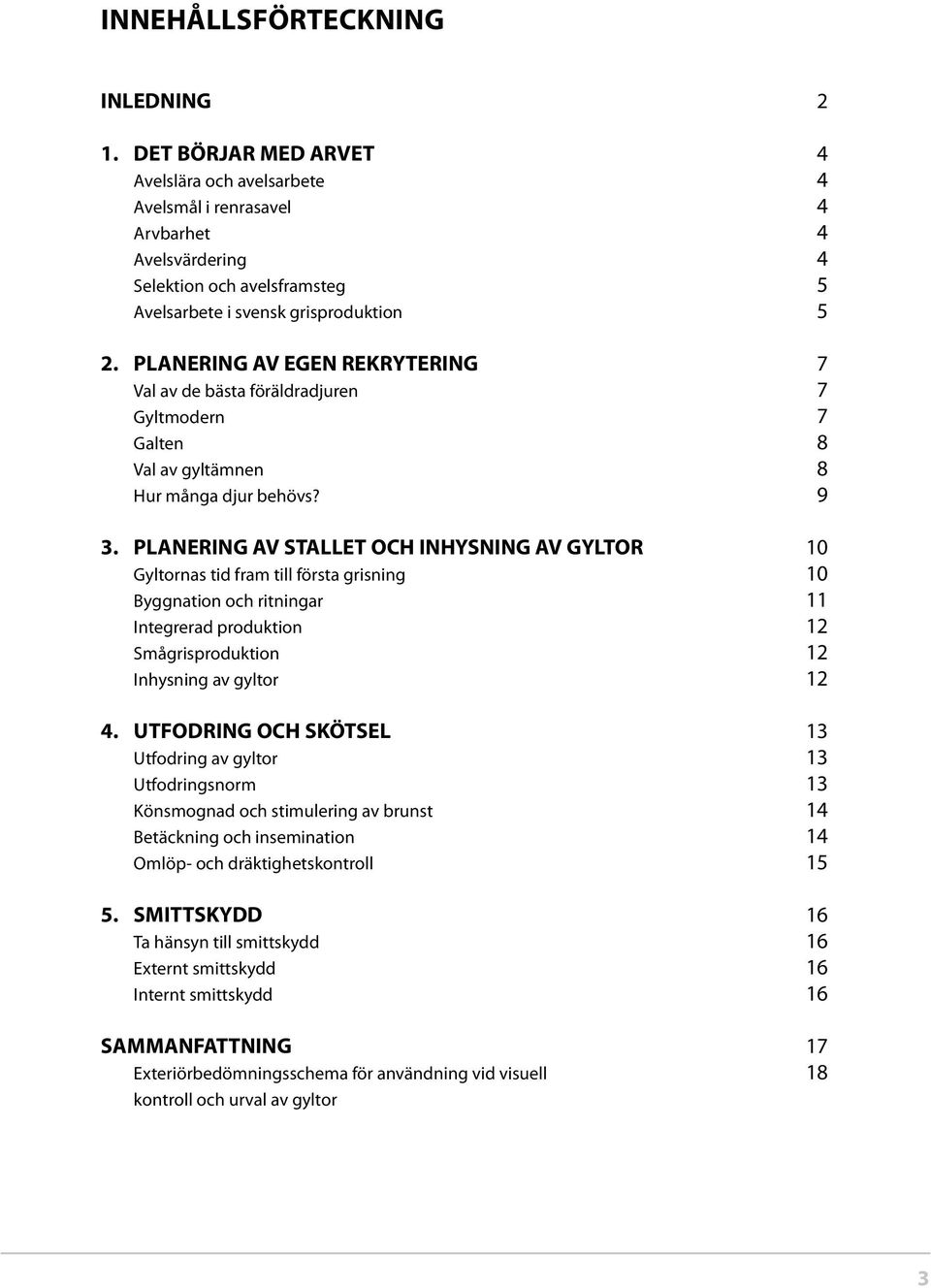 INNEHÅLLSFÖRTECKNING

INLEDNING 2

1. DET BÖRJAR MED ARVET 4
Avelslära och avelsarbete 4
Avelsmål i renrasavel 4
Arvbarhet 4
Avelsvärdering 4
Selektion och avelsframsteg 5
Avelsarbete i svensk grisproduktion 5

2. PLANERING AV EGEN REKRYTERING 7
Val av de bästa föräldradjuren 7
Gyltmodern 7
Galten 8
Val av gyltämnen 8
Hur många djur behövs? 9

3. PLANERING AV STALLET OCH INHYSNING AV GYLTOR 10
Gyltornas tid fram till första grisning 10
Byggnation och ritningar 11
Integrerad produktion 12
Smågrisproduktion 12
Inhysning av gyltor 12

4. UTFODRING OCH SKÖTSEL 13
Utfodring av gyltor 13
Utfodringsnorm 13
Könsmognad och stimulering av brunst 14
Betäckning och insemination 14
Omlöp- och dräktighetskontroll 15

5. SMITTSKYDD 16
Ta hänsyn till smittskydd 16
Externt smittskydd 16
Internt smittskydd 16

SAMMANFATTNING 17
Exteriörbedömningsschema för användning vid visuell kontroll och urval av gyltor 18

3